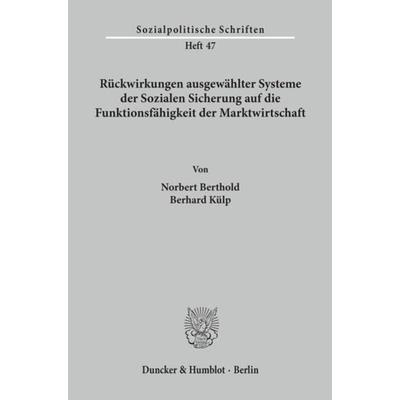 Sozialpolitische Schriften

Heft 47

Rückwirkungen ausgewählter Systeme der Sozialen Sicherung auf die Funktionsfähigkeit der Marktwirtschaft

Von

Norbert Berthold
Berhard Külp

Duncker & Humblot · Berlin